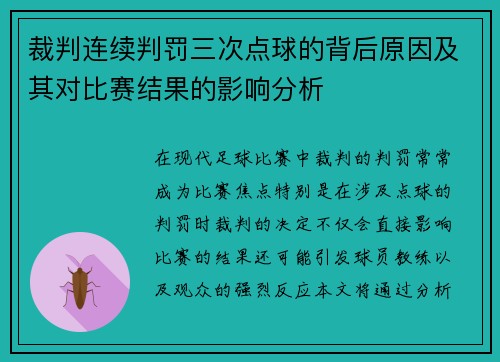 裁判连续判罚三次点球的背后原因及其对比赛结果的影响分析

在现代足球比赛中裁判的判罚常常成为比赛焦点特别是在涉及点球的判罚时裁判的决定不仅会直接影响比赛的结果还可能引发球员教练以及观众的强烈反应本文将通过分析